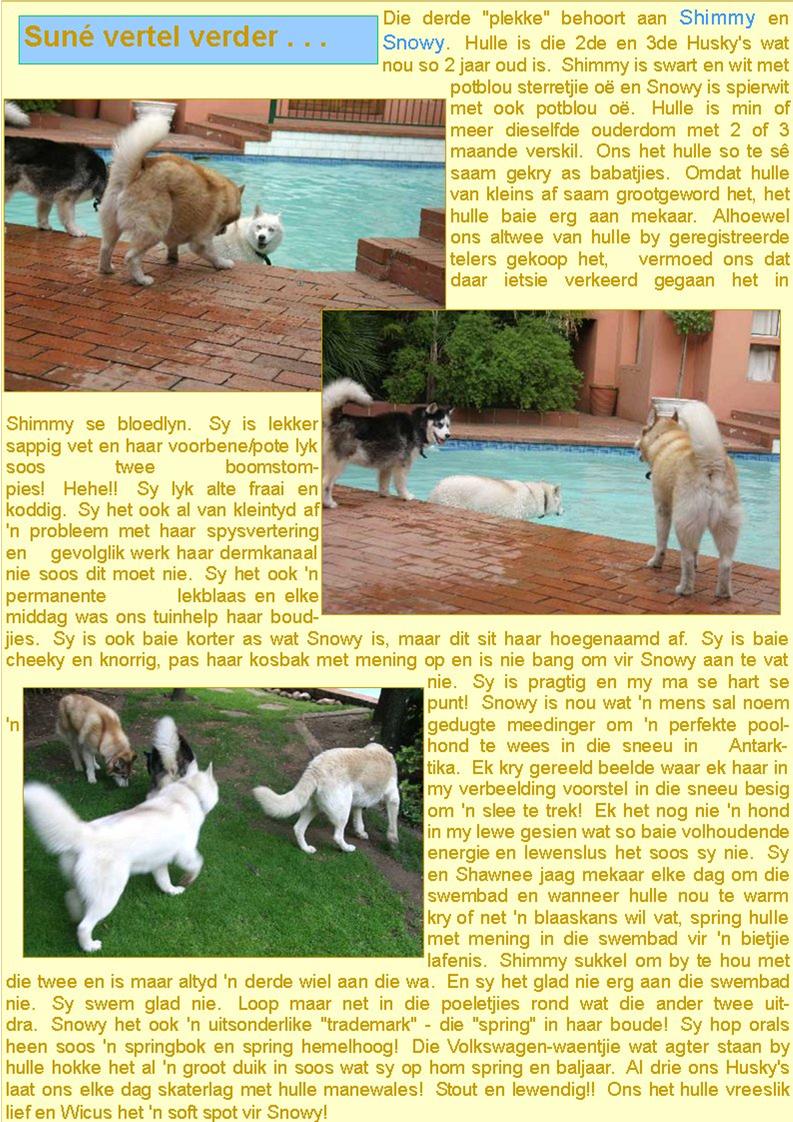 Suné vertel verder . . .

Die derde "plekke" behoort aan Shimmy en Snowy. Hulle is die 2de en 3de Husky's wat nou so 2 jaar oud is. Shimmy is swart en wit met potblou sterretjie oë en Snowy is spierwit met ook potblou oë. Hulle is min of meer dieselfde ouderdom met 2 of 3 maande verskil. Ons het hulle so te sê saam gekry as babatjies. Omdat hulle van kleins af saam grootgeword het, het hulle baie erg aan mekaar. Alhoewel ons altwee van hulle by geregistreerde telers gekoop het, vermoed ons dat daar ietsie verkeerd gegaan het in Shimmy se bloedlyn. Sy is lekker sappig vet en haar voorbene/pote lyk soos twee boomstompies! Hehe!! Sy lyk alte fraai en koddig. Sy het ook al van kleintyd af 'n probleem met haar spysvertering en gevolglik werk haar dermkanaal nie soos dit moet nie. Sy het ook 'n permanente lekblaas en elke middag was ons tuinhelp haar boudjies. Sy is ook baie korter as wat Snowy is, maar dit sit haar hoegenaamd af. Sy is baie cheeky en knorrig, pas haar kosbak met mening op en is nie bang om vir Snowy aan te vat nie. Sy is pragtig en my ma se hart se punt! Snowy is nou wat 'n mens sal noem 'n gedugte meedinger om 'n perfekte poolhond te wees in die sneeu in Antarktika. Ek kry gereeld beelde waar ek haar in my verbeelding voorstel in die sneeu besig om 'n slee te trek! Ek het nog nie 'n hond in my lewe gesien wat so baie volhoudende energie en lewenslus het soos sy nie. Sy en Shawnee jaag mekaar elke dag om die swembad en wanneer hulle nou te warm kry of net 'n blaaskans wil vat, spring hulle met mening in die swembad vir 'n bietjie lafenis. Shimmy sukkel om by te hou met die twee en is maar altyd 'n derde wiel aan die wa. En sy het glad nie erg aan die swembad nie. Sy swem glad nie. Loop maar net in die poeletjies rond wat die ander twee uitdra. Snowy het ook 'n uitsonderlike "trademark" - die "spring" in haar boude! Sy hop orals heen soos 'n springbok en spring hemelhoog! Die Volkswagen-waentjie wat agter staan by hulle hokke het al 'n groot duik in soos wat sy op hom spring en baljaar. Al drie ons Husky's laat ons elke dag skaterlag met hulle manewales! Stout en lewendig!! Ons het hulle vreeslik lief en Wicus het 'n soft spot vir Snowy!